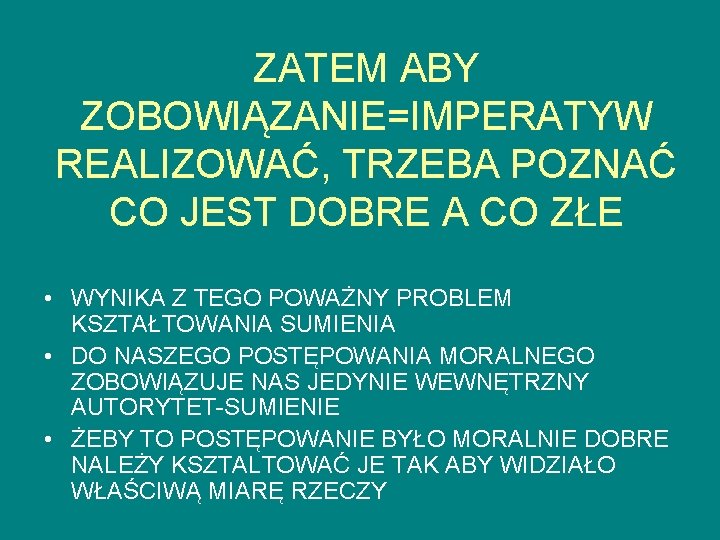 ZATEM ABY ZOBOWIĄZANIE=IMPERATYW REALIZOWAĆ, TRZEBA POZNAĆ CO JEST DOBRE A CO ZŁE

• WYNIKA Z TEGO POWAŻNY PROBLEM KSZTAŁTOWANIA SUMIENIA
• DO NASZEGO POSTĘPOWANIA MORALNEGO ZOBOWIĄZUJE NAS JEDYNIE WEWNĘTRZNY AUTORYTET-SUMIENIE
• ŻEBY TO POSTĘPOWANIE BYŁO MORALNIE DOBRE NALEŻY KSZTALTOWAĆ JE TAK ABY WIDZIAŁO WŁAŚCIWĄ MIARĘ RZECZY